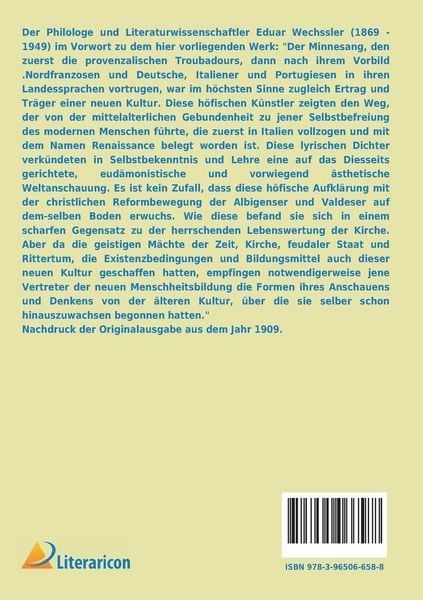 Der Philologe und Literaturwissenschaftler Eduar Wechssler (1869 - 1949) im Vorwort zu dem hier vorliegenden Werk: "Der Minnesang, den zuerst die provenzalischen Troubadours, dann nach ihrem Vorbild .Nordfranzosen und Deutsche, Italiener und Portugiesen in ihren Landessprachen vortrugen, war im höchsten Sinne zugleich Ertrag und Träger einer neuen Kultur. Diese höfischen Künstler zeigten den Weg, der von der mittelalterlichen Gebundenheit zu jener Selbstbefreiung des modernen Menschen führte, die zuerst in Italien vollzogen und mit dem Namen Renaissance belegt worden ist. Diese lyrischen Dichter verkündeten in Selbstbekenntnis und Lehre eine auf das Diesseits gerichtete, eudämonistische und vorwiegend ästhetische Weltanschauung. Es ist kein Zufall, dass diese höfische Aufklärung mit der christlichen Reformbewegung der Albigenser und Valdeser auf dem-selben Boden erwuchs. Wie diese befand sie sich in einem scharfen Gegensatz zu der herrschenden Lebenswertung der Kirche. Aber da die geistigen Mächte der Zeit, Kirche, feudaler Staat und Rittertum, die Existenzbedingungen und Bildungsmittel auch dieser neuen Kultur geschaffen hatten, empfingen notwendigerweise jene Vertreter der neuen Menschheitsbildung die Formen ihres Anschauens und Denkens von der älteren Kultur, über die sie selber schon hinauszuwachsen begonnen hatten."
Nachdruck der Originalausgabe aus dem Jahr 1909.

Literaricon

ISBN 978-3-96506-658-8